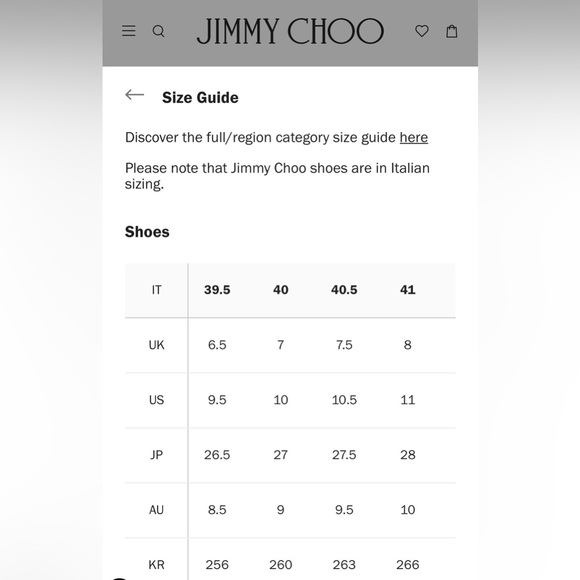 JIMMY CHOO

Size Guide

Discover the full/region category size guide here

Please note that Jimmy Choo shoes are in Italian sizing.

Shoes

| IT | 39.5 | 40 | 40.5 | 41 |
|---|---|---|---|---|
| UK | 6.5 | 7 | 7.5 | 8 |
| US | 9.5 | 10 | 10.5 | 11 |
| JP | 26.5 | 27 | 27.5 | 28 |
| AU | 8.5 | 9 | 9.5 | 10 |
| KR | 256 | 260 | 263 | 266 |